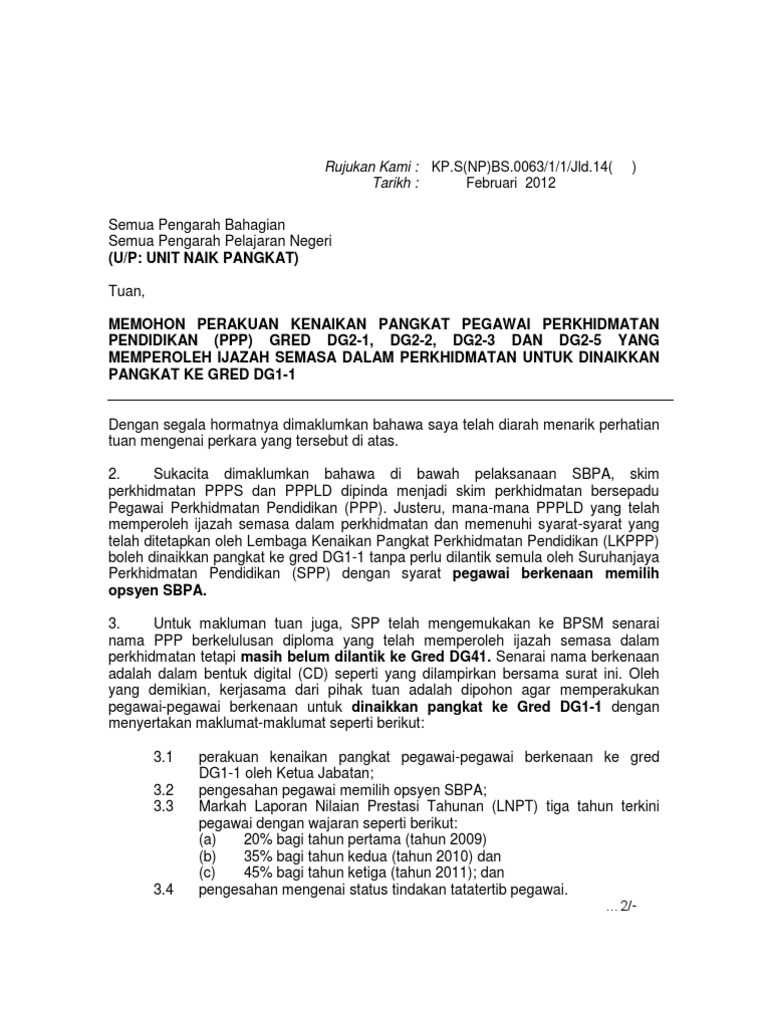 Rujukan Kami : KP.S(NP)BS.0063/1/1/Jld.14( )
Tarikh : Februari 2012

Semua Pengarah Bahagian
Semua Pengarah Pelajaran Negeri
(U/P: UNIT NAIK PANGKAT)

Tuan,

MEMOHON PERAKUAN KENAIKAN PANGKAT PEGAWAI PERKHIDMATAN PENDIDIKAN (PPP) GRED DG2-1, DG2-2, DG2-3 DAN DG2-5 YANG MEMPEROLEH IJAZAH SEMASA DALAM PERKHIDMATAN UNTUK DINAIKKAN PANGKAT KE GRED DG1-1

Dengan segala hormatnya dimaklumkan bahawa saya telah diarah menarik perhatian tuan mengenai perkara yang tersebut di atas.

2. Sukacita dimaklumkan bahawa di bawah pelaksanaan SBPA, skim perkhidmatan PPPS dan PPPLD dipinda menjadi skim perkhidmatan bersepadu Pegawai Perkhidmatan Pendidikan (PPP). Justeru, mana-mana PPPLD yang telah memperoleh ijazah semasa dalam perkhidmatan dan memenuhi syarat-syarat yang telah ditetapkan oleh Lembaga Kenaikan Pangkat Perkhidmatan Pendidikan (LKPPP) boleh dinaikkan pangkat ke gred DG1-1 tanpa perlu dilantik semula oleh Suruhanjaya Perkhidmatan Pendidikan (SPP) dengan syarat pegawai berkenaan memilih opsyen SBPA.

3. Untuk makluman tuan juga, SPP telah mengemukakan ke BPSM senarai nama PPP berkelulusan diploma yang telah memperoleh ijazah semasa dalam perkhidmatan tetapi masih belum dilantik ke Gred DG41. Senarai nama berkenaan adalah dalam bentuk digital (CD) seperti yang dilampirkan bersama surat ini. Oleh yang demikian, kerjasama dari pihak tuan adalah dipohon agar memperakukan pegawai-pegawai berkenaan untuk dinaikkan pangkat ke Gred DG1-1 dengan menyertakan maklumat-maklumat seperti berikut:

3.1 perakuan kenaikan pangkat pegawai-pegawai berkenaan ke gred DG1-1 oleh Ketua Jabatan;
3.2 pengesahan pegawai memilih opsyen SBPA;
3.3 Markah Laporan Nilaian Prestasi Tahunan (LNPT) tiga tahun terkini pegawai dengan wajaran seperti berikut:
(a) 20% bagi tahun pertama (tahun 2009)
(b) 35% bagi tahun kedua (tahun 2010) dan
(c) 45% bagi tahun ketiga (tahun 2011); dan
3.4 pengesahan mengenai status tindakan tatatertib pegawai.

...2/-